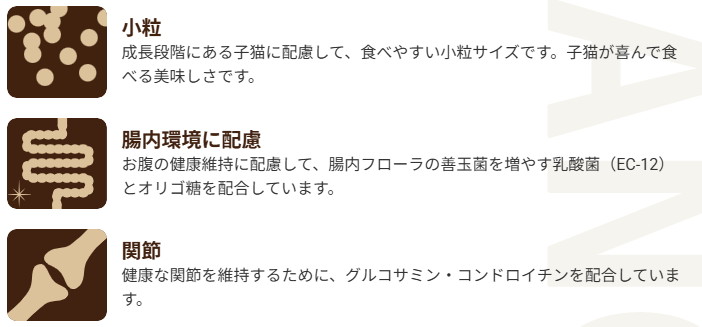 小粒
成長段階にある子猫に配慮して、食べやすい小粒サイズです。子猫が喜んで食べる美味しさです。

腸内環境に配慮
お腹の健康維持に配慮して、腸内フローラの善玉菌を増やす乳酸菌（EC-12）とオリゴ糖を配合しています。

関節
健康な関節を維持するために、グルコサミン・コンドロイチンを配合しています。